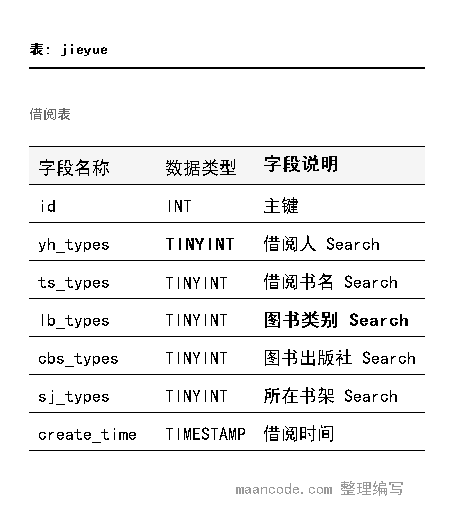 表: jieyue

借阅表

| 字段名称 | 数据类型 | 字段说明 |
|---|---|---|
| id | INT | 主键 |
| yh_types | TINYINT | 借阅人 Search |
| ts_types | TINYINT | 借阅书名 Search |
| lb_types | TINYINT | 图书类别 Search |
| cbs_types | TINYINT | 图书出版社 Search |
| sj_types | TINYINT | 所在书架 Search |
| create_time | TIMESTAMP | 借阅时间 |

maancode.com 整理编写